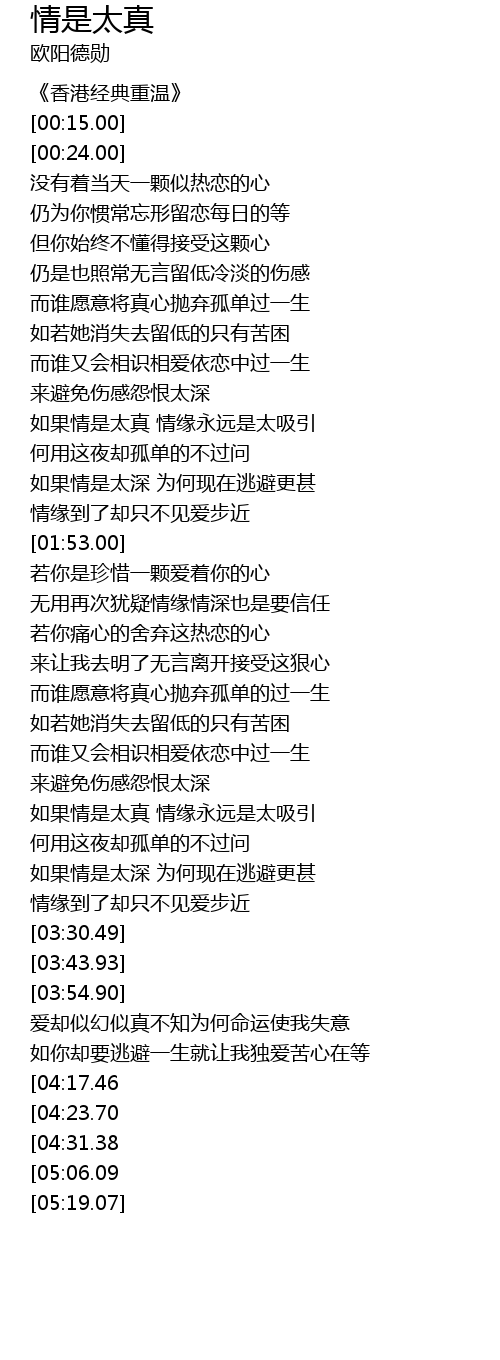 情是太真
欧阳德勋

《香港经典重温》
[00:15.00]
[00:24.00]
没有着当天一颗似热恋的心
仍为你惯常忘形留恋每日的等
但你始终不懂得接受这颗心
仍是也照常无言留低冷淡的伤感
而谁愿意将真心抛弃孤单过一生
如若她消失去留低的只有苦困
而谁又会相识相爱依恋中过一生
来避免伤感怨恨太深
如果情是太真 情缘永远是太吸引
何用这夜却孤单的不过问
如果情是太深 为何现在逃避更甚
情缘到了却只不见爱步近
[01:53.00]
若你是珍惜一颗爱着你的心
无用再次犹疑情缘情深也是要信任
若你痛心的舍弃这热恋的心
来让我去明了无言离开接受这狠心
而谁愿意将真心抛弃孤单的过一生
如若她消失去留低的只有苦困
而谁又会相识相爱依恋中过一生
来避免伤感怨恨太深
如果情是太真 情缘永远是太吸引
何用这夜却孤单的不过问
如果情是太深 为何现在逃避更甚
情缘到了却只不见爱步近
[03:30.49]
[03:43.93]
[03:54.90]
爱却似幻似真不知为何命运使我失意
如你却要逃避一生就让我独爱苦心在等
[04:17.46
[04:23.70
[04:31.38
[05:06.09
[05:19.07]